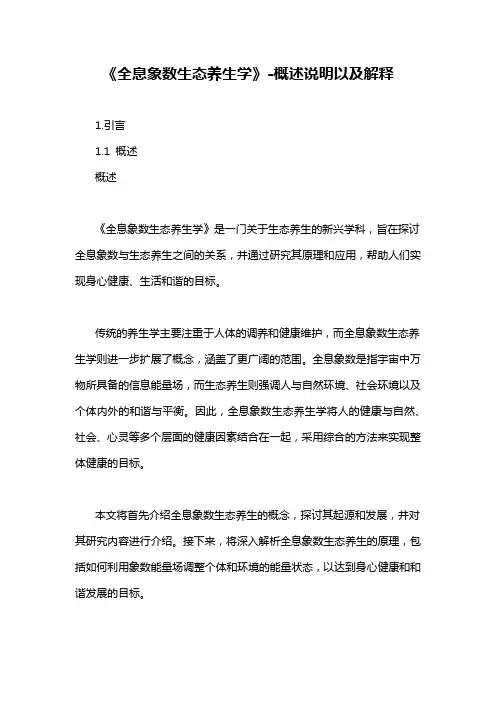 《全息象数生态养生学》-概述说明以及解释

1.引言

1.1 概述

概述

《全息象数生态养生学》是一门关于生态养生的新兴学科，旨在探讨全息象数与生态养生之间的关系，并通过研究其原理和应用，帮助人们实现身心健康、生活和谐的目标。

传统的养生学主要注重于人体的调养和健康维护，而全息象数生态养生学则进一步扩展了概念，涵盖了更广阔的范围。全息象数是指宇宙中万物所具备的信息能量场，而生态养生则强调人与自然环境、社会环境以及个体内外的和谐与平衡。因此，全息象数生态养生学将人的健康与自然、社会、心灵等多个层面的健康因素结合在一起，采用综合的方法来实现整体健康的目标。

本文将首先介绍全息象数生态养生的概念，探讨其起源和发展，并对其研究内容进行介绍。接下来，将深入解析全息象数生态养生的原理，包括如何利用象数能量场调整个体和环境的能量状态，以达到身心健康和和谐发展的目标。